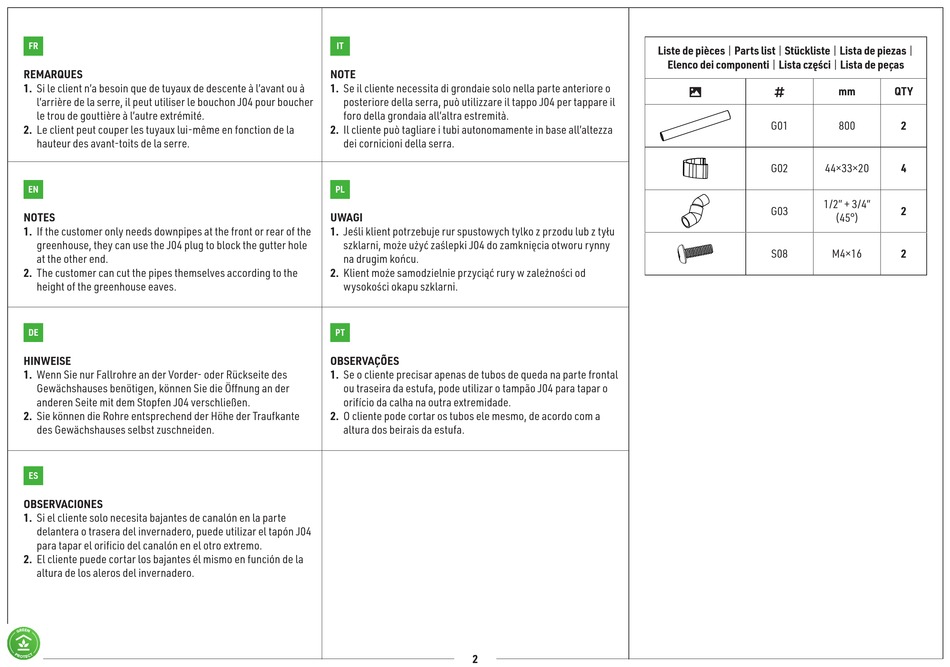 FR

REMARQUES
1. Si le client n'a besoin que de tuyaux de descente à l'avant ou à l'arrière de la serre, il peut utiliser le bouchon J04 pour boucher le trou de gouttière à l'autre extrémité.
2. Le client peut couper les tuyaux lui-même en fonction de la hauteur des avant-toits de la serre.

EN

NOTES
1. If the customer only needs downpipes at the front or rear of the greenhouse, they can use the J04 plug to block the gutter hole at the other end.
2. The customer can cut the pipes themselves according to the height of the greenhouse eaves.

DE

HINWEISE
1. Wenn Sie nur Fallrohre an der Vorder- oder Rückseite des Gewächshauses benötigen, können Sie die Öffnung an der anderen Seite mit dem Stopfen J04 verschließen.
2. Sie können die Rohre entsprechend der Höhe der Traufkante des Gewächshauses selbst zuschneiden.

ES

OBSERVACIONES
1. Si el cliente solo necesita bajantes de canalón en la parte delantera o trasera del invernadero, puede utilizar el tapón J04 para tapar el orificio del canalón en el otro extremo.
2. El cliente puede cortar los bajantes él mismo en función de la altura de los aleros del invernadero.

IT

NOTE
1. Se il cliente necessita di grondaie solo nella parte anteriore o posteriore della serra, può utilizzare il tappo J04 per tappare il foro della grondaia all'altra estremità.
2. Il cliente può tagliare i tubi autonomamente in base all'altezza dei cornicioni della serra.

PL

UWAGI
1. Jeśli klient potrzebuje rur spustowych tylko z przodu lub z tyłu szklarni, może użyć zaślepki J04 do zamknięcia otworu rynny na drugim końcu.
2. Klient może samodzielnie przyciąć rury w zależności od wysokości okapu szklarni.

PT

OBSERVAÇÕES
1. Se o cliente precisar apenas de tubos de queda na parte frontal ou traseira da estufa, pode utilizar o tampão J04 para tapar o orifício da calha na outra extremidade.
2. O cliente pode cortar os tubos ele mesmo, de acordo com a altura dos beirais da estufa.

Liste de pièces | Parts list | Stückliste | Lista de piezas | Elenco dei componenti | Lista części | Lista de peças

|  | # | mm | QTY |
|---|---|---|---|
|  | G01 | 800 | 2 |
|  | G02 | 44×33×20 | 4 |
|  | G03 | 1/2" + 3/4" (45°) | 2 |
|  | S08 | M4×16 | 2 |

2